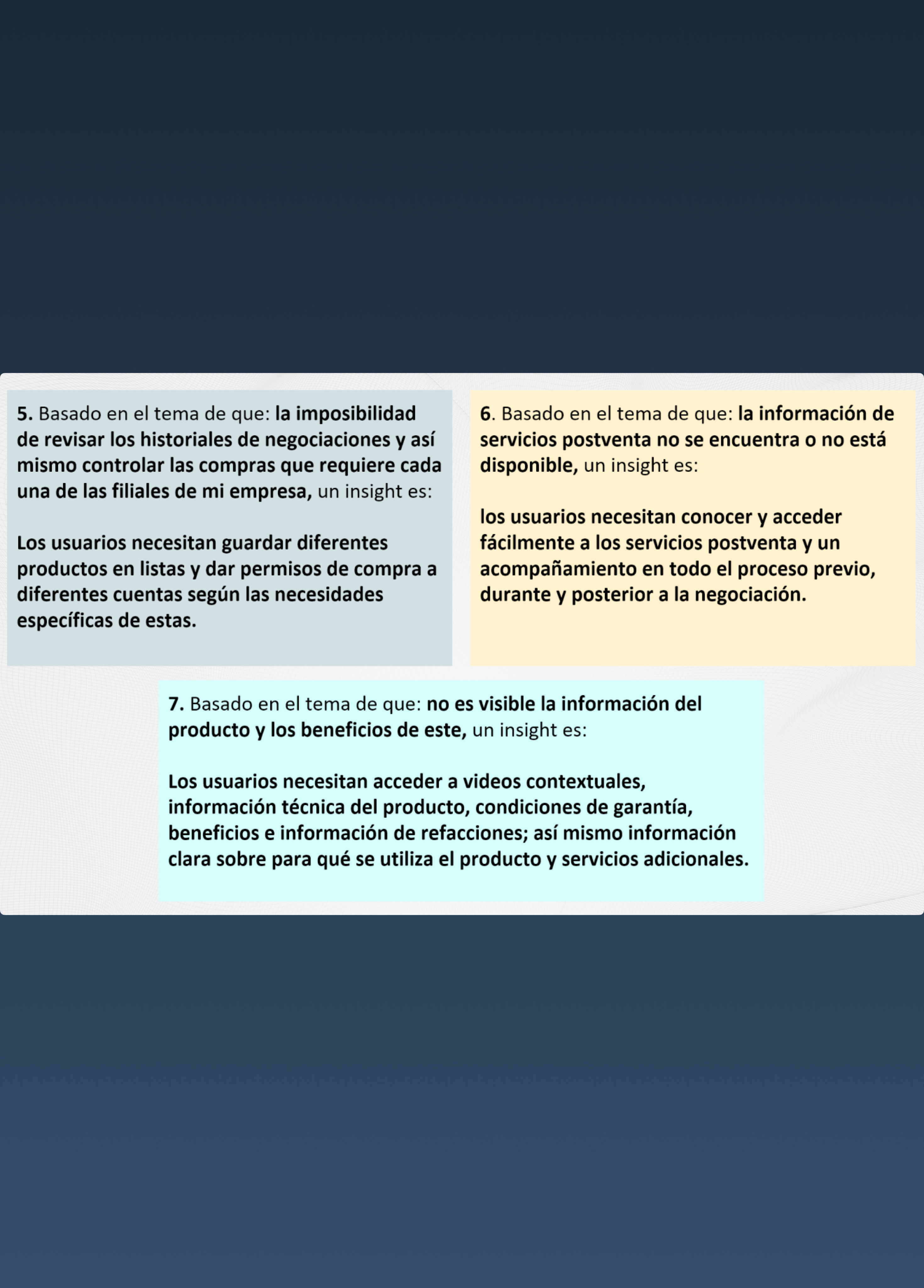 5. Basado en el tema de que: la imposibilidad de revisar los historiales de negociaciones y así mismo controlar las compras que requiere cada una de las filiales de mi empresa, un insight es:

Los usuarios necesitan guardar diferentes productos en listas y dar permisos de compra a diferentes cuentas según las necesidades específicas de estas.

6. Basado en el tema de que: la información de servicios postventa no se encuentra o no está disponible, un insight es:

los usuarios necesitan conocer y acceder fácilmente a los servicios postventa y un acompañamiento en todo el proceso previo, durante y posterior a la negociación.

7. Basado en el tema de que: no es visible la información del producto y los beneficios de este, un insight es:

Los usuarios necesitan acceder a videos contextuales, información técnica del producto, condiciones de garantía, beneficios e información de refacciones; así mismo información clara sobre para qué se utiliza el producto y servicios adicionales.